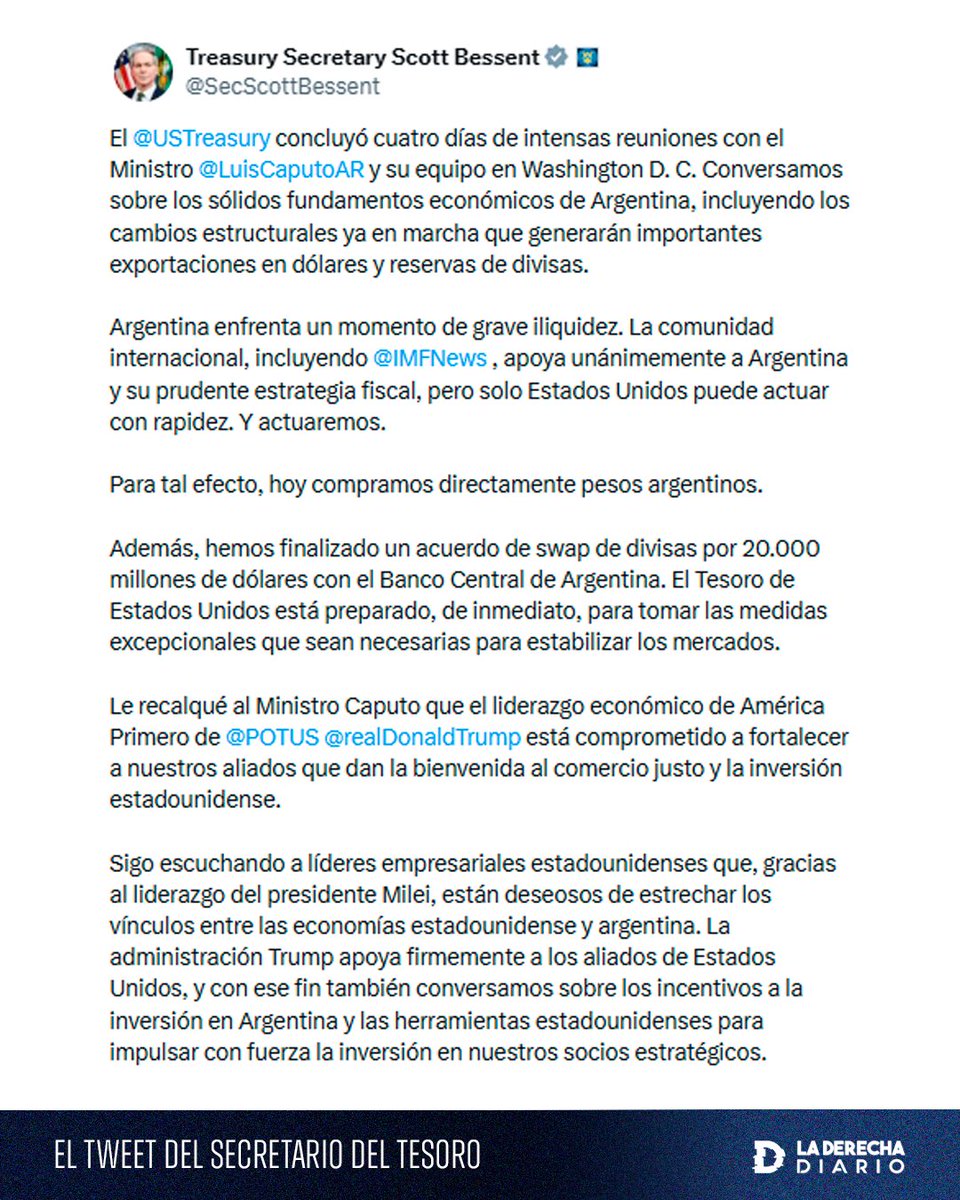 Treasury Secretary Scott Bessent
@SecScottBessent

El @USTreasury concluyó cuatro días de intensas reuniones con el Ministro @LuisCaputoAR y su equipo en Washington D. C. Conversamos sobre los sólidos fundamentos económicos de Argentina, incluyendo los cambios estructurales ya en marcha que generarán importantes exportaciones en dólares y reservas de divisas.

Argentina enfrenta un momento de grave iliquidez. La comunidad internacional, incluyendo @IMFNews , apoya unánimemente a Argentina y su prudente estrategia fiscal, pero solo Estados Unidos puede actuar con rapidez. Y actuaremos.

Para tal efecto, hoy compramos directamente pesos argentinos.

Además, hemos finalizado un acuerdo de swap de divisas por 20.000 millones de dólares con el Banco Central de Argentina. El Tesoro de Estados Unidos está preparado, de inmediato, para tomar las medidas excepcionales que sean necesarias para estabilizar los mercados.

Le recalqué al Ministro Caputo que el liderazgo económico de América Primero de @POTUS @realDonaldTrump está comprometido a fortalecer a nuestros aliados que dan la bienvenida al comercio justo y la inversión estadounidense.

Sigo escuchando a líderes empresariales estadounidenses que, gracias al liderazgo del presidente Milei, están deseosos de estrechar los vínculos entre las economías estadounidense y argentina. La administración Trump apoya firmemente a los aliados de Estados Unidos, y con ese fin también conversamos sobre los incentivos a la inversión en Argentina y las herramientas estadounidenses para impulsar con fuerza la inversión en nuestros socios estratégicos.

EL TWEET DEL SECRETARIO DEL TESORO

LA DERECHA DIARIO